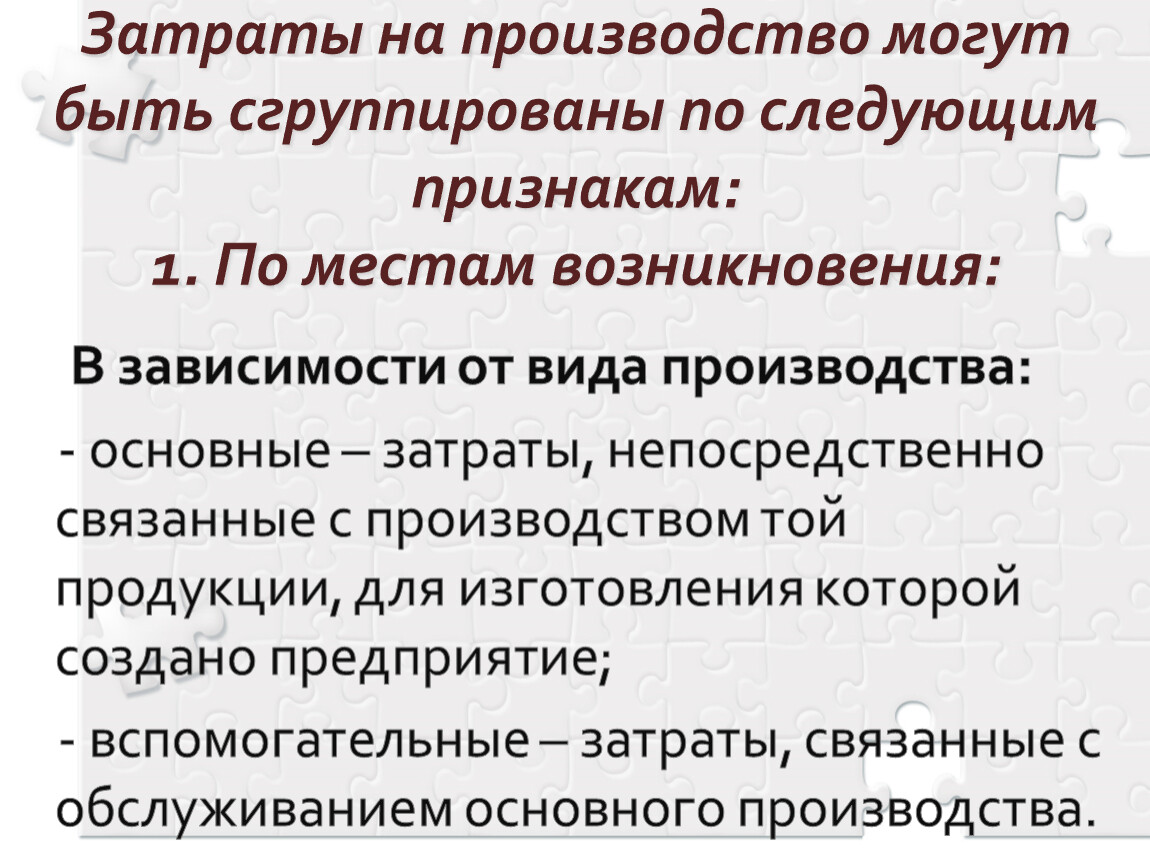 Затраты на производство могут быть сгруппированы по следующим признакам:
1. По местам возникновения:

В зависимости от вида производства:

- основные – затраты, непосредственно связанные с производством той продукции, для изготовления которой создано предприятие;

- вспомогательные – затраты, связанные с обслуживанием основного производства.